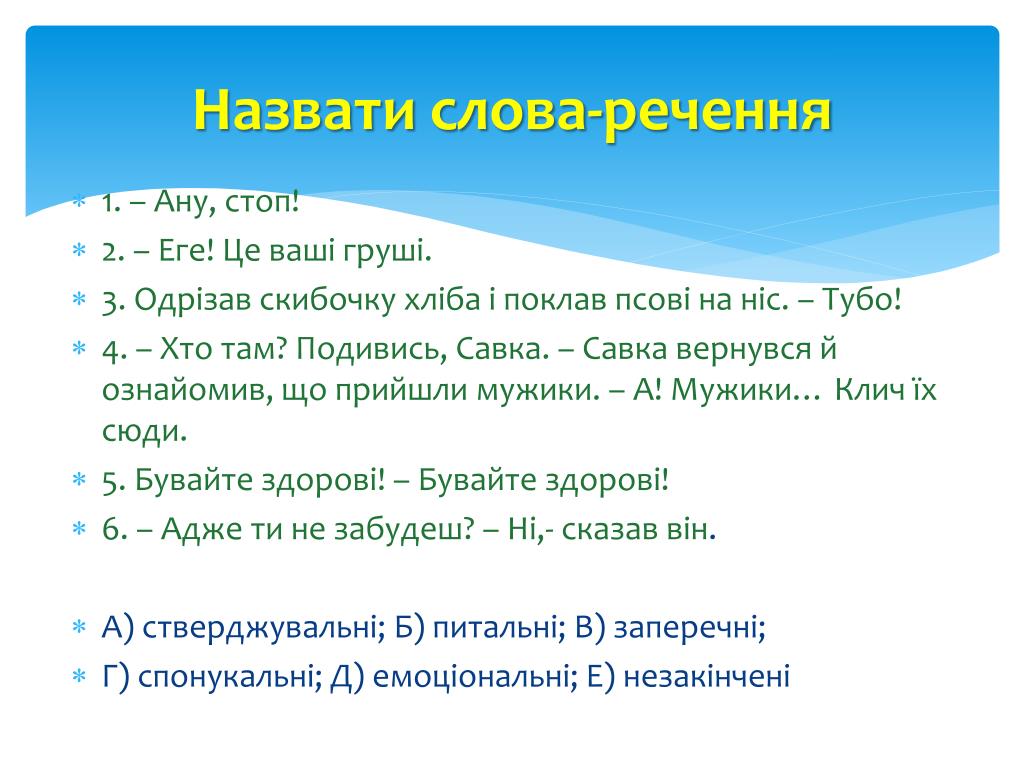 Назвати слова-речення

1. – Ану, стоп!

2. – Еге! Це ваші груші.

3. Одрізав скибочку хліба і поклав псові на ніс. – Тубо!

4. – Хто там? Подивись, Савка. – Савка вернувся й ознайомив, що прийшли мужики. – А! Мужики… Клич їх сюди.

5. Бувайте здорові! – Бувайте здорові!

6. – Адже ти не забудеш? – Ні,- сказав він.

А) стверджувальні; Б) питальні; В) заперечні;

Г) спонукальні; Д) емоціональні; Е) незакінчені